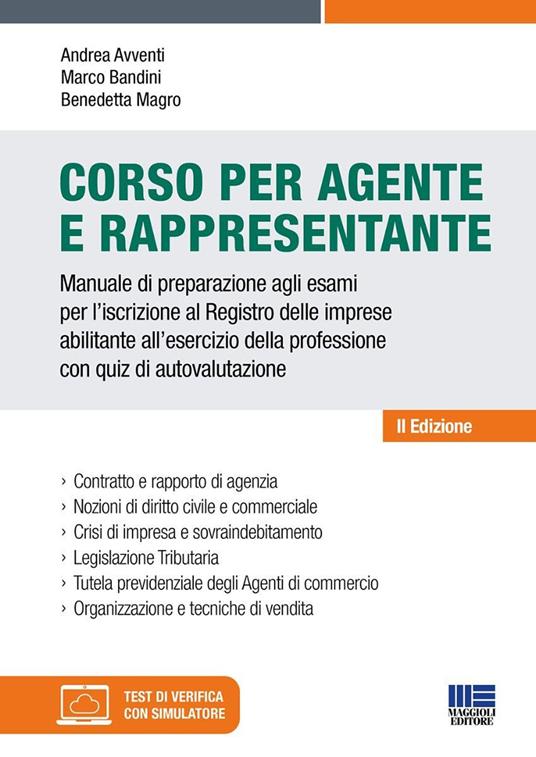 Andrea Avventi
Marco Bandini
Benedetta Magro

CORSO PER AGENTE E RAPPRESENTANTE

Manuale di preparazione agli esami per l'iscrizione al Registro delle imprese abilitante all'esercizio della professione con quiz di autovalutazione

II Edizione

› Contratto e rapporto di agenzia
› Nozioni di diritto civile e commerciale
› Crisi di impresa e sovraindebitamento
› Legislazione Tributaria
› Tutela previdenziale degli Agenti di commercio
› Organizzazione e tecniche di vendita

TEST DI VERIFICA CON SIMULATORE

MAGGIOLI EDITORE